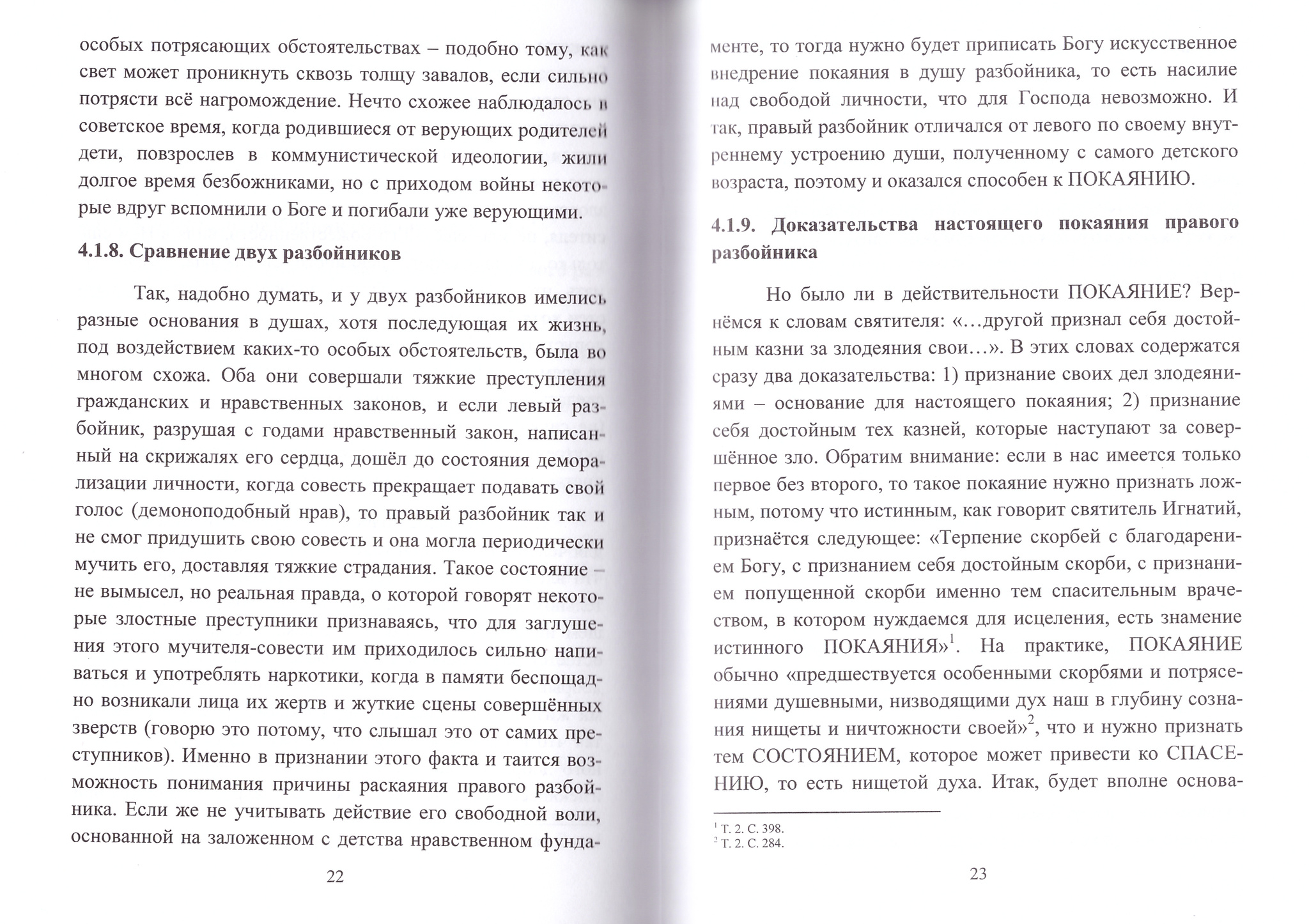 особых потрясающих обстоятельствах – подобно тому, как свет может проникнуть сквозь толщу завалов, если сильно потрясти всё нагромождение. Нечто схожее наблюдалось в советское время, когда родившиеся от верующих родителей дети, повзрослев в коммунистической идеологии, жили долгое время безбожниками, но с приходом войны некоторые вдруг вспомнили о Боге и погибали уже верующими.

4.1.8. Сравнение двух разбойников

Так, надобно думать, и у двух разбойников имелись разные основания в душах, хотя последующая их жизнь, под воздействием каких-то особых обстоятельств, была во многом схожа. Оба они совершали тяжкие преступления гражданских и нравственных законов, и если левый разбойник, разрушая с годами нравственный закон, написанный на скрижалях его сердца, дошёл до состояния деморализации личности, когда совесть прекращает подавать свой голос (демоноподобный нрав), то правый разбойник так и не смог придушить свою совесть и она могла периодически мучить его, доставляя тяжкие страдания. Такое состояние – не вымысел, но реальная правда, о которой говорят некоторые злостные преступники признаваясь, что для заглушения этого мучителя-совести им приходилось сильно напиваться и употреблять наркотики, когда в памяти беспощадно возникали лица их жертв и жуткие сцены совершённых зверств (говорю это потому, что слышал это от самих преступников). Именно в признании этого факта и таится возможность понимания причины раскаяния правого разбойника. Если же не учитывать действие его свободной воли, основанной на заложенном с детства нравственном фунда-

22

менте, то тогда нужно будет приписать Богу искусственное внедрение покаяния в душу разбойника, то есть насилие над свободой личности, что для Господа невозможно. И так, правый разбойник отличался от левого по своему внутреннему устроению души, полученному с самого детского возраста, поэтому и оказался способен к ПОКАЯНИЮ.

4.1.9. Доказательства настоящего покаяния правого разбойника

Но было ли в действительности ПОКАЯНИЕ? Вернёмся к словам святителя: «…другой признал себя достойным казни за злодеяния свои…». В этих словах содержатся сразу два доказательства: 1) признание своих дел злодеяниями – основание для настоящего покаяния; 2) признание себя достойным тех казней, которые наступают за совершённое зло. Обратим внимание: если в нас имеется только первое без второго, то такое покаяние нужно признать ложным, потому что истинным, как говорит святитель Игнатий, признаётся следующее: «Терпение скорбей с благодарением Богу, с признанием себя достойным скорби, с признанием попущенной скорби именно тем спасительным врачеством, в котором нуждаемся для исцеления, есть знамение истинного ПОКАЯНИЯ»$^1$. На практике, ПОКАЯНИЕ обычно «предшествуется особенными скорбями и потрясениями душевными, низводящими дух наш в глубину сознания нищеты и ничтожности своей»$^2$, что и нужно признать тем СОСТОЯНИЕМ, которое может привести ко СПАСЕНИЮ, то есть нищетой духа. Итак, будет вполне основа-

$^1$ Т. 2. С. 398.
$^2$ Т. 2. С. 284.

23